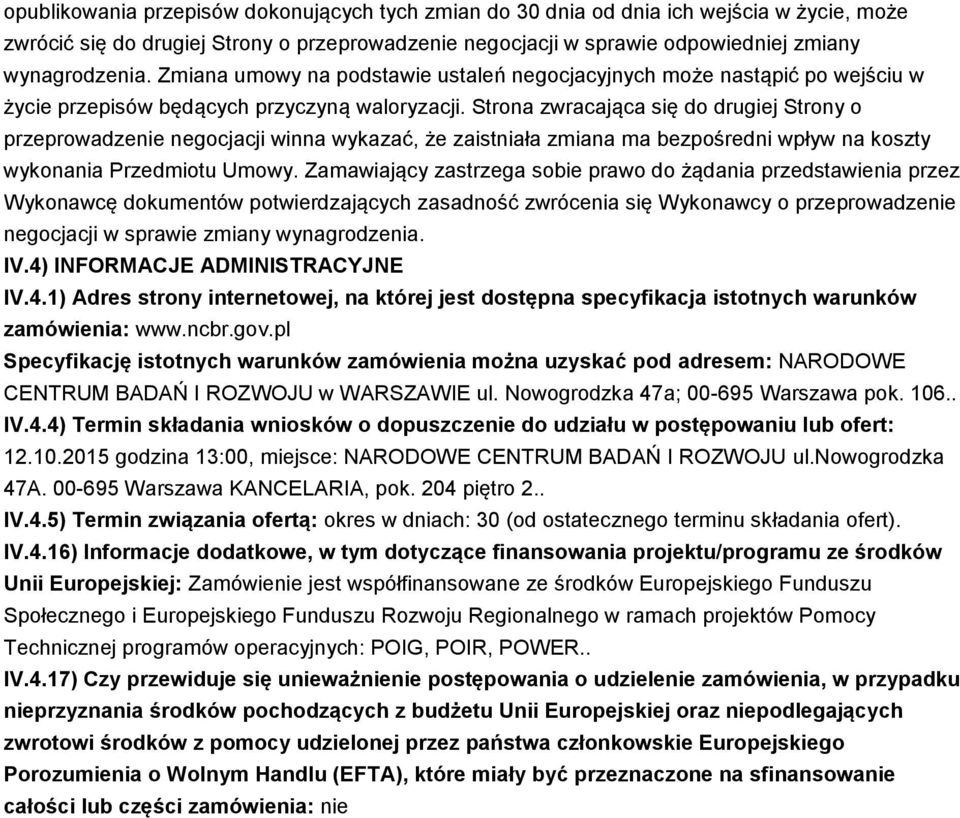 opublikowania przepisów dokonujących tych zmian do 30 dnia od dnia ich wejścia w życie, może zwrócić się do drugiej Strony o przeprowadzenie negocjacji w sprawie odpowiedniej zmiany wynagrodzenia. Zmiana umowy na podstawie ustaleń negocjacyjnych może nastąpić po wejściu w życie przepisów będących przyczyną waloryzacji. Strona zwracająca się do drugiej Strony o przeprowadzenie negocjacji winna wykazać, że zaistniała zmiana ma bezpośredni wpływ na koszty wykonania Przedmiotu Umowy. Zamawiający zastrzega sobie prawo do żądania przedstawienia przez Wykonawcę dokumentów potwierdzających zasadność zwrócenia się Wykonawcy o przeprowadzenie negocjacji w sprawie zmiany wynagrodzenia.
IV.4) INFORMACJE ADMINISTRACYJNE
IV.4.1) Adres strony internetowej, na której jest dostępna specyfikacja istotnych warunków zamówienia: www.ncbr.gov.pl
Specyfikację istotnych warunków zamówienia można uzyskać pod adresem: NARODOWE CENTRUM BADAŃ I ROZWOJU w WARSZAWIE ul. Nowogrodzka 47a; 00-695 Warszawa pok. 106..
IV.4.4) Termin składania wniosków o dopuszczenie do udziału w postępowaniu lub ofert: 12.10.2015 godzina 13:00, miejsce: NARODOWE CENTRUM BADAŃ I ROZWOJU ul.Nowogrodzka 47A. 00-695 Warszawa KANCELARIA, pok. 204 piętro 2..
IV.4.5) Termin związania ofertą: okres w dniach: 30 (od ostatecznego terminu składania ofert).
IV.4.16) Informacje dodatkowe, w tym dotyczące finansowania projektu/programu ze środków Unii Europejskiej: Zamówienie jest współfinansowane ze środków Europejskiego Funduszu Społecznego i Europejskiego Funduszu Rozwoju Regionalnego w ramach projektów Pomocy Technicznej programów operacyjnych: POIG, POIR, POWER..
IV.4.17) Czy przewiduje się unieważnienie postępowania o udzielenie zamówienia, w przypadku nieprzyznania środków pochodzących z budżetu Unii Europejskiej oraz niepodlegających zwrotowi środków z pomocy udzielonej przez państwa członkowskie Europejskiego Porozumienia o Wolnym Handlu (EFTA), które miały być przeznaczone na sfinansowanie całości lub części zamówienia: nie